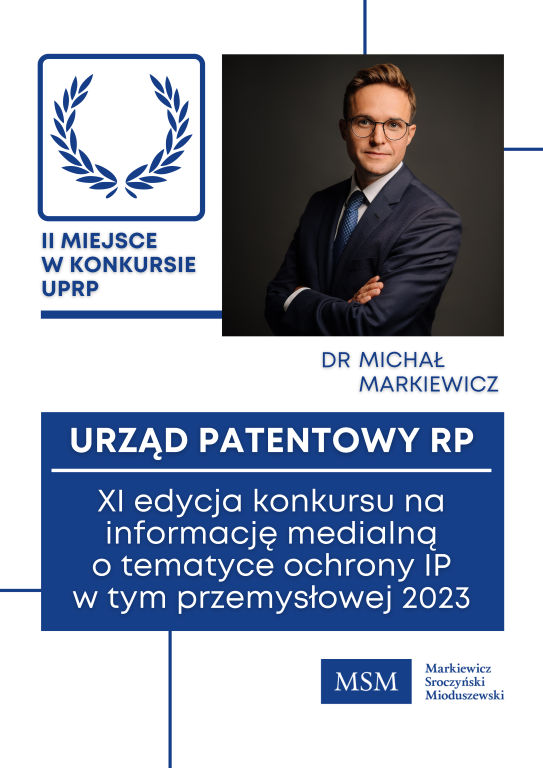 II MIEJSCE
W KONKURSIE
UPRP

DR MICHAŁ
MARKIEWICZ

URZĄD PATENTOWY RP

XI edycja konkursu na informację medialną o tematyce ochrony IP w tym przemysłowej 2023

MSM

Markiewicz
Sroczyński
Mioduszewski